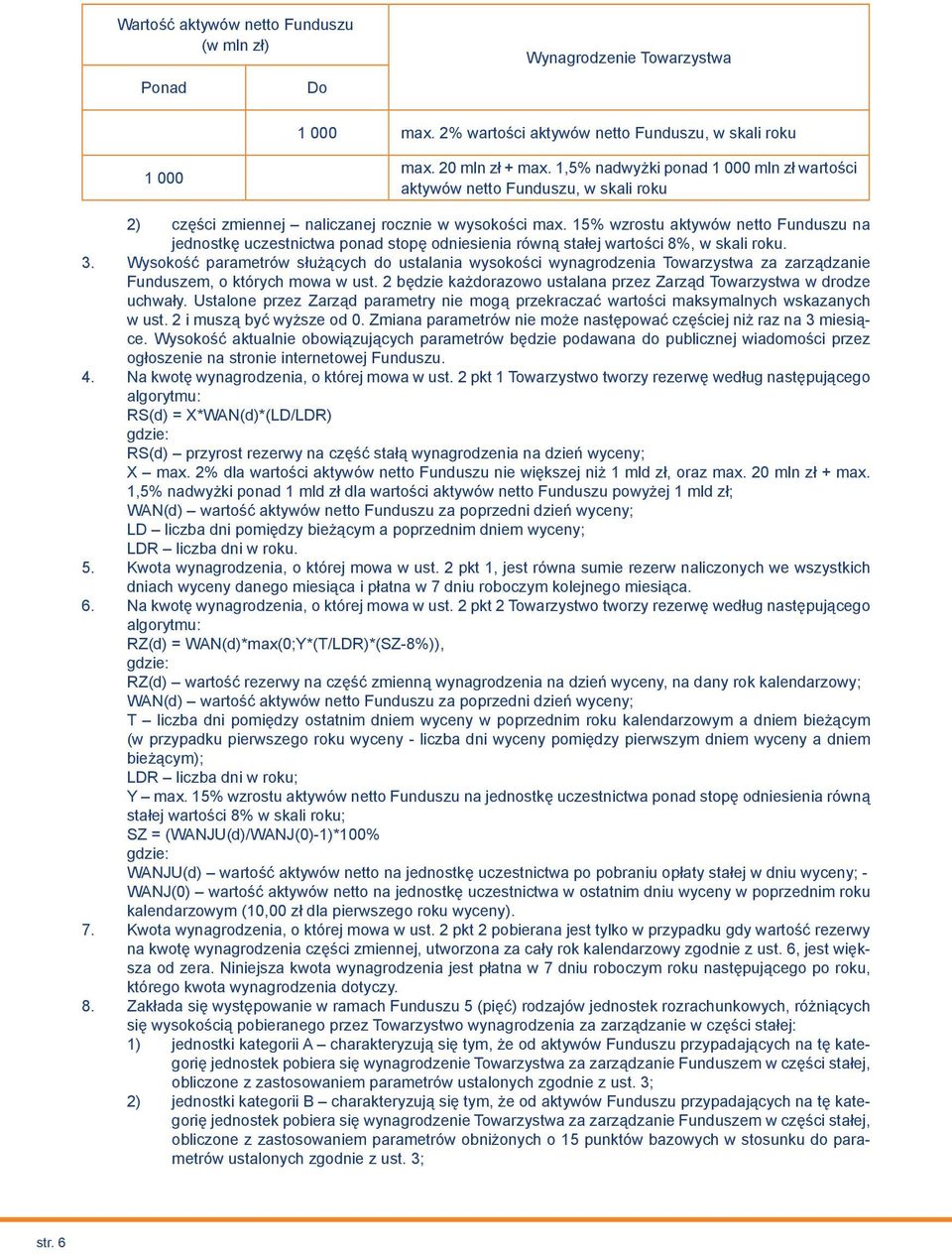 | Wartość aktywów netto Funduszu (w mln zł) | | Wynagrodzenie Towarzystwa |
|---|---|---|
| Ponad | Do | |
| | 1 000 | max. 2% wartości aktywów netto Funduszu, w skali roku |
| 1 000 | | max. 20 mln zł + max. 1,5% nadwyżki ponad 1 000 mln zł wartości aktywów netto Funduszu, w skali roku |

2) części zmiennej – naliczanej rocznie w wysokości max. 15% wzrostu aktywów netto Funduszu na jednostkę uczestnictwa ponad stopę odniesienia równą stałej wartości 8%, w skali roku.

3. Wysokość parametrów służących do ustalania wysokości wynagrodzenia Towarzystwa za zarządzanie Funduszem, o których mowa w ust. 2 będzie każdorazowo ustalana przez Zarząd Towarzystwa w drodze uchwały. Ustalone przez Zarząd parametry nie mogą przekraczać wartości maksymalnych wskazanych w ust. 2 i muszą być wyższe od 0. Zmiana parametrów nie może następować częściej niż raz na 3 miesiące. Wysokość aktualnie obowiązujących parametrów będzie podawana do publicznej wiadomości przez ogłoszenie na stronie internetowej Funduszu.

4. Na kwotę wynagrodzenia, o której mowa w ust. 2 pkt 1 Towarzystwo tworzy rezerwę według następującego algorytmu:
RS(d) = X*WAN(d)*(LD/LDR)
gdzie:
RS(d) – przyrost rezerwy na część stałą wynagrodzenia na dzień wyceny;
X – max. 2% dla wartości aktywów netto Funduszu nie większej niż 1 mld zł, oraz max. 20 mln zł + max. 1,5% nadwyżki ponad 1 mld zł dla wartości aktywów netto Funduszu powyżej 1 mld zł;
WAN(d) – wartość aktywów netto Funduszu za poprzedni dzień wyceny;
LD – liczba dni pomiędzy bieżącym a poprzednim dniem wyceny;
LDR – liczba dni w roku.

5. Kwota wynagrodzenia, o której mowa w ust. 2 pkt 1, jest równa sumie rezerw naliczonych we wszystkich dniach wyceny danego miesiąca i płatna w 7 dniu roboczym kolejnego miesiąca.

6. Na kwotę wynagrodzenia, o której mowa w ust. 2 pkt 2 Towarzystwo tworzy rezerwę według następującego algorytmu:
RZ(d) = WAN(d)*max(0;Y*(T/LDR)*(SZ-8%)),
gdzie:
RZ(d) – wartość rezerwy na część zmienną wynagrodzenia na dzień wyceny, na dany rok kalendarzowy;
WAN(d) – wartość aktywów netto Funduszu za poprzedni dzień wyceny;
T – liczba dni pomiędzy ostatnim dniem wyceny w poprzednim roku kalendarzowym a dniem bieżącym (w przypadku pierwszego roku wyceny - liczba dni wyceny pomiędzy pierwszym dniem wyceny a dniem bieżącym);
LDR – liczba dni w roku;
Y – max. 15% wzrostu aktywów netto Funduszu na jednostkę uczestnictwa ponad stopę odniesienia równą stałej wartości 8% w skali roku;
SZ = (WANJU(d)/WANJ(0)-1)*100%
gdzie:
WANJU(d) – wartość aktywów netto na jednostkę uczestnictwa po pobraniu opłaty stałej w dniu wyceny; -
WANJ(0) – wartość aktywów netto na jednostkę uczestnictwa w ostatnim dniu wyceny w poprzednim roku kalendarzowym (10,00 zł dla pierwszego roku wyceny).

7. Kwota wynagrodzenia, o której mowa w ust. 2 pkt 2 pobierana jest tylko w przypadku gdy wartość rezerwy na kwotę wynagrodzenia części zmiennej, utworzona za cały rok kalendarzowy zgodnie z ust. 6, jest większa od zera. Niniejsza kwota wynagrodzenia jest płatna w 7 dniu roboczym roku następującego po roku, którego kwota wynagrodzenia dotyczy.

8. Zakłada się występowanie w ramach Funduszu 5 (pięć) rodzajów jednostek rozrachunkowych, różniących się wysokością pobieranego przez Towarzystwo wynagrodzenia za zarządzanie w części stałej:
1) jednostki kategorii A – charakteryzują się tym, że od aktywów Funduszu przypadających na tę kategorię jednostek pobiera się wynagrodzenie Towarzystwa za zarządzanie Funduszem w części stałej, obliczone z zastosowaniem parametrów ustalonych zgodnie z ust. 3;
2) jednostki kategorii B – charakteryzują się tym, że od aktywów Funduszu przypadających na tę kategorię jednostek pobiera się wynagrodzenie Towarzystwa za zarządzanie Funduszem w części stałej, obliczone z zastosowaniem parametrów obniżonych o 15 punktów bazowych w stosunku do parametrów ustalonych zgodnie z ust. 3;

str. 6